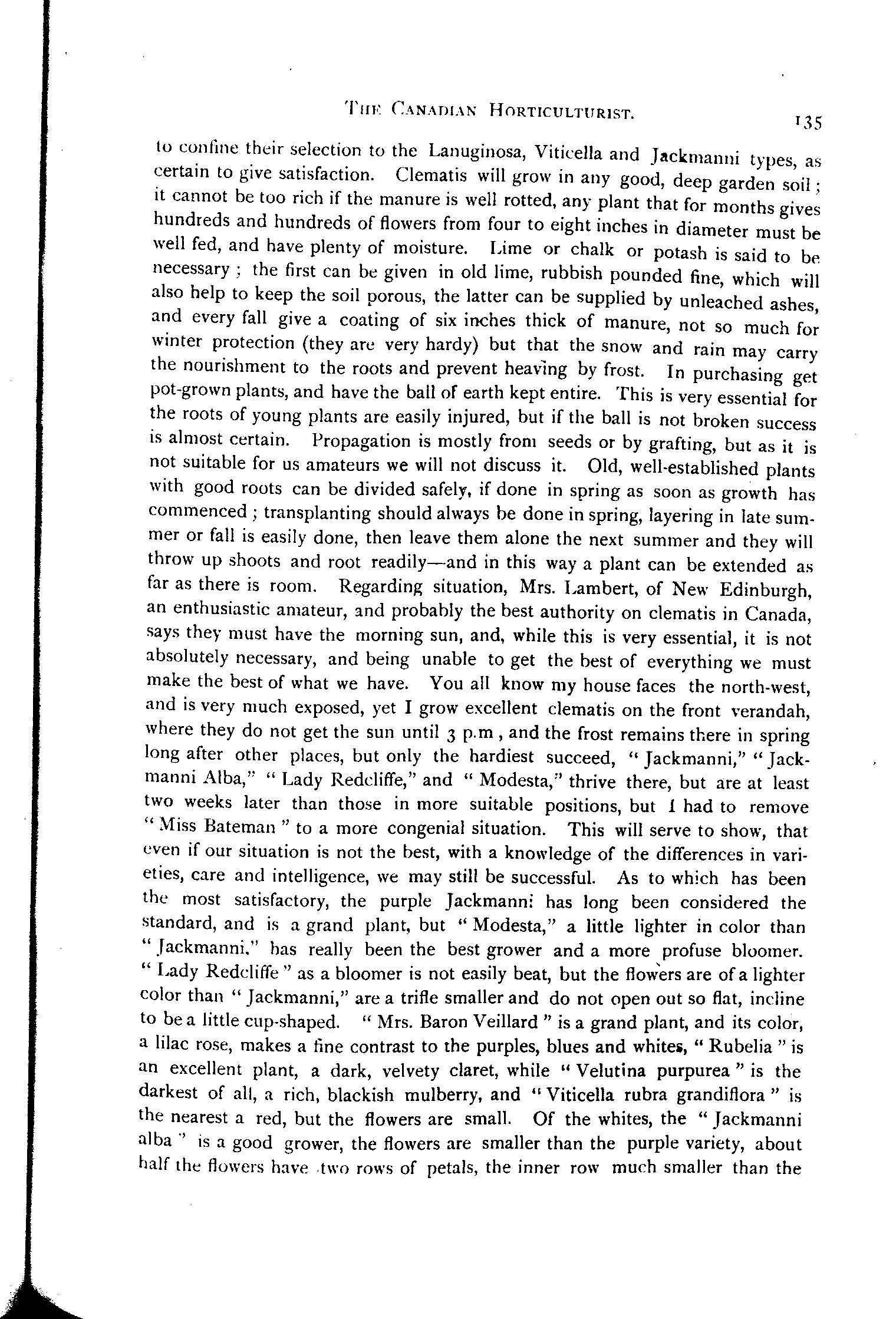 THE CANADIAN HORTICULTURIST. 135

to confine their selection to the Lanuginosa, Viticella and Jackmanni types, as certain to give satisfaction. Clematis will grow in any good, deep garden soil; it cannot be too rich if the manure is well rotted, any plant that for months gives hundreds and hundreds of flowers from four to eight inches in diameter must be well fed, and have plenty of moisture. Lime or chalk or potash is said to be necessary; the first can be given in old lime, rubbish pounded fine, which will also help to keep the soil porous, the latter can be supplied by unleached ashes, and every fall give a coating of six inches thick of manure, not so much for winter protection (they are very hardy) but that the snow and rain may carry the nourishment to the roots and prevent heaving by frost. In purchasing get pot-grown plants, and have the ball of earth kept entire. This is very essential for the roots of young plants are easily injured, but if the ball is not broken success is almost certain. Propagation is mostly from seeds or by grafting, but as it is not suitable for us amateurs we will not discuss it. Old, well-established plants with good roots can be divided safely, if done in spring as soon as growth has commenced; transplanting should always be done in spring, layering in late summer or fall is easily done, then leave them alone the next summer and they will throw up shoots and root readily—and in this way a plant can be extended as far as there is room. Regarding situation, Mrs. Lambert, of New Edinburgh, an enthusiastic amateur, and probably the best authority on clematis in Canada, says they must have the morning sun, and, while this is very essential, it is not absolutely necessary, and being unable to get the best of everything we must make the best of what we have. You all know my house faces the north-west, and is very much exposed, yet I grow excellent clematis on the front verandah, where they do not get the sun until 3 p.m, and the frost remains there in spring long after other places, but only the hardiest succeed, "Jackmanni," "Jackmanni Alba," "Lady Redcliffe," and "Modesta," thrive there, but are at least two weeks later than those in more suitable positions, but I had to remove "Miss Bateman" to a more congenial situation. This will serve to show, that even if our situation is not the best, with a knowledge of the differences in varieties, care and intelligence, we may still be successful. As to which has been the most satisfactory, the purple Jackmanni has long been considered the standard, and is a grand plant, but "Modesta," a little lighter in color than "Jackmanni," has really been the best grower and a more profuse bloomer. "Lady Redcliffe" as a bloomer is not easily beat, but the flowers are of a lighter color than "Jackmanni," are a trifle smaller and do not open out so flat, incline to be a little cup-shaped. "Mrs. Baron Veillard" is a grand plant, and its color, a lilac rose, makes a fine contrast to the purples, blues and whites, "Rubelia" is an excellent plant, a dark, velvety claret, while "Velutina purpurea" is the darkest of all, a rich, blackish mulberry, and "Viticella rubra grandiflora" is the nearest a red, but the flowers are small. Of the whites, the "Jackmanni alba" is a good grower, the flowers are smaller than the purple variety, about half the flowers have two rows of petals, the inner row much smaller than the